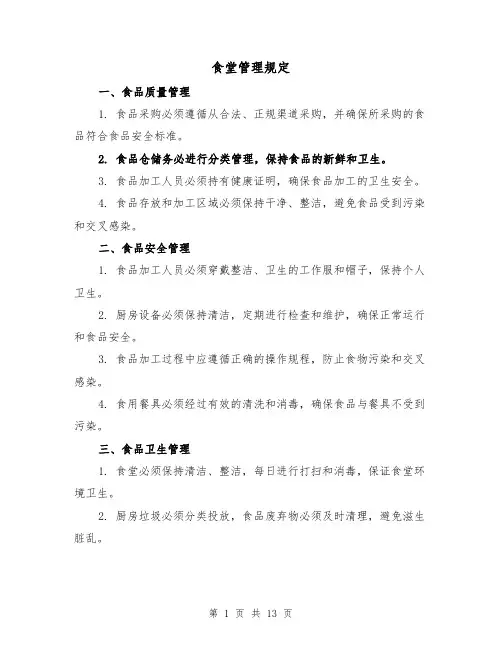 食堂管理规定

一、食品质量管理

1. 食品采购必须遵循从合法、正规渠道采购，并确保所采购的食品符合食品安全标准。

2. 食品仓储务必进行分类管理，保持食品的新鲜和卫生。

3. 食品加工人员必须持有健康证明，确保食品加工的卫生安全。

4. 食品存放和加工区域必须保持干净、整洁，避免食品受到污染和交叉感染。

二、食品安全管理

1. 食品加工人员必须穿戴整洁、卫生的工作服和帽子，保持个人卫生。

2. 厨房设备必须保持清洁，定期进行检查和维护，确保正常运行和食品安全。

3. 食品加工过程中应遵循正确的操作规程，防止食物污染和交叉感染。

4. 食用餐具必须经过有效的清洗和消毒，确保食品与餐具不受到污染。

三、食品卫生管理

1. 食堂必须保持清洁、整洁，每日进行打扫和消毒，保证食堂环境卫生。

2. 厨房垃圾必须分类投放，食品废弃物必须及时清理，避免滋生脏乱。

第 1 页 共 13 页